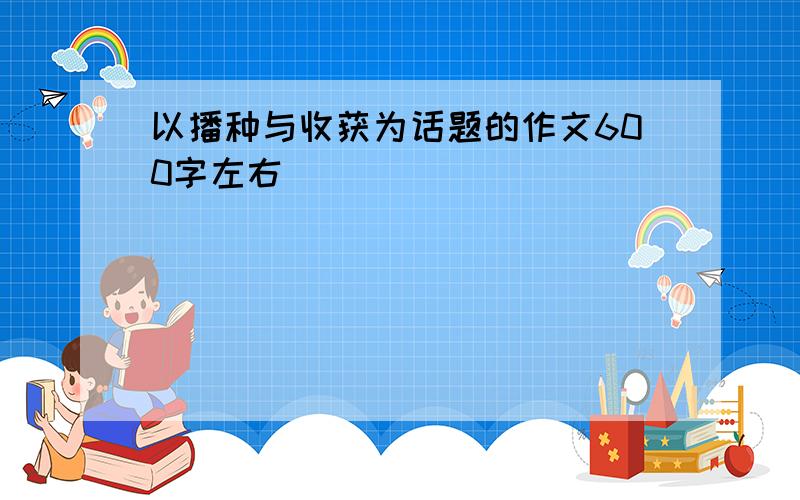 以播种与收获为话题的作文600字左右